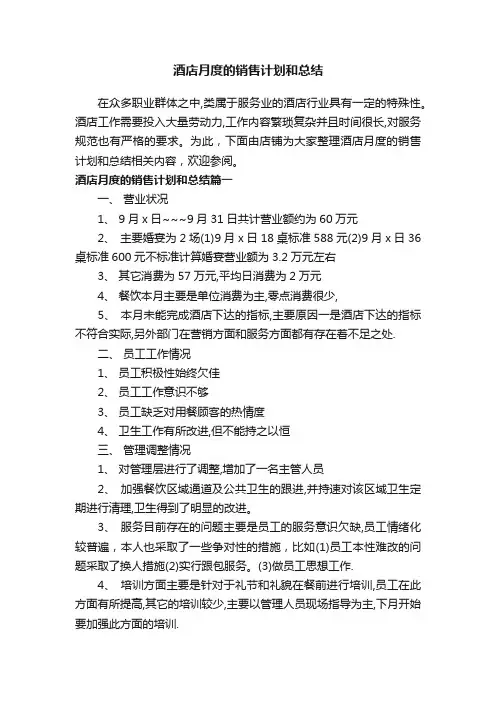 酒店月度的销售计划和总结

在众多职业群体之中,类属于服务业的酒店行业具有一定的特殊性。酒店工作需要投入大量劳动力,工作内容繁琐复杂并且时间很长,对服务规范也有严格的要求。为此，下面由店铺为大家整理酒店月度的销售计划和总结相关内容，欢迎参阅。

酒店月度的销售计划和总结篇一

一、 营业状况

1、 9月x日~~~9月31日共计营业额约为60万元

2、 主要婚宴为2场(1)9月x日18桌标准588元(2)9月x日36桌标准600元不标准计算婚宴营业额为3.2万元左右

3、 其它消费为57万元,平均日消费为2万元

4、 餐饮本月主要是单位消费为主,零点消费很少,

5、 本月未能完成酒店下达的指标,主要原因一是酒店下达的指标不符合实际,另外部门在营销方面和服务方面都有存在着不足之处.

二、 员工工作情况

1、 员工积极性始终欠佳

2、 员工工作意识不够

3、 员工缺乏对用餐顾客的热情度

4、 卫生工作有所改进,但不能持之以恒

三、 管理调整情况

1、 对管理层进行了调整,增加了一名主管人员

2、 加强餐饮区域通道及公共卫生的跟进,并持速对该区域卫生定期进行清理,卫生得到了明显的改进。

3、 服务目前存在的问题主要是员工的服务意识欠缺,员工情绪化较普遍，本人也采取了一些争对性的措施，比如(1)员工本性难改的问题采取了换人措施(2)实行跟包服务。(3)做员工思想工作.

4、 培训方面主要是针对于礼节和礼貌在餐前进行培训,员工在此方面有所提高,其它的培训较少,主要以管理人员现场指导为主,下月开始要加强此方面的培训.